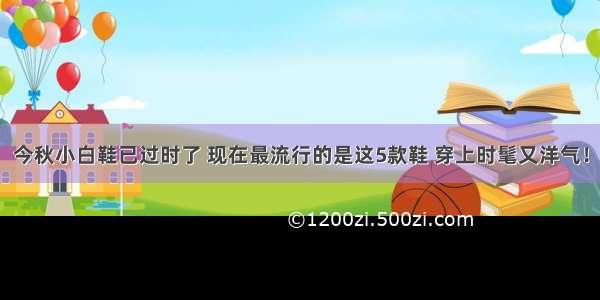 今秋小白鞋已过时了 现在最流行的是这5款鞋 穿上时髦又洋气!

©1200zi.500zi.com